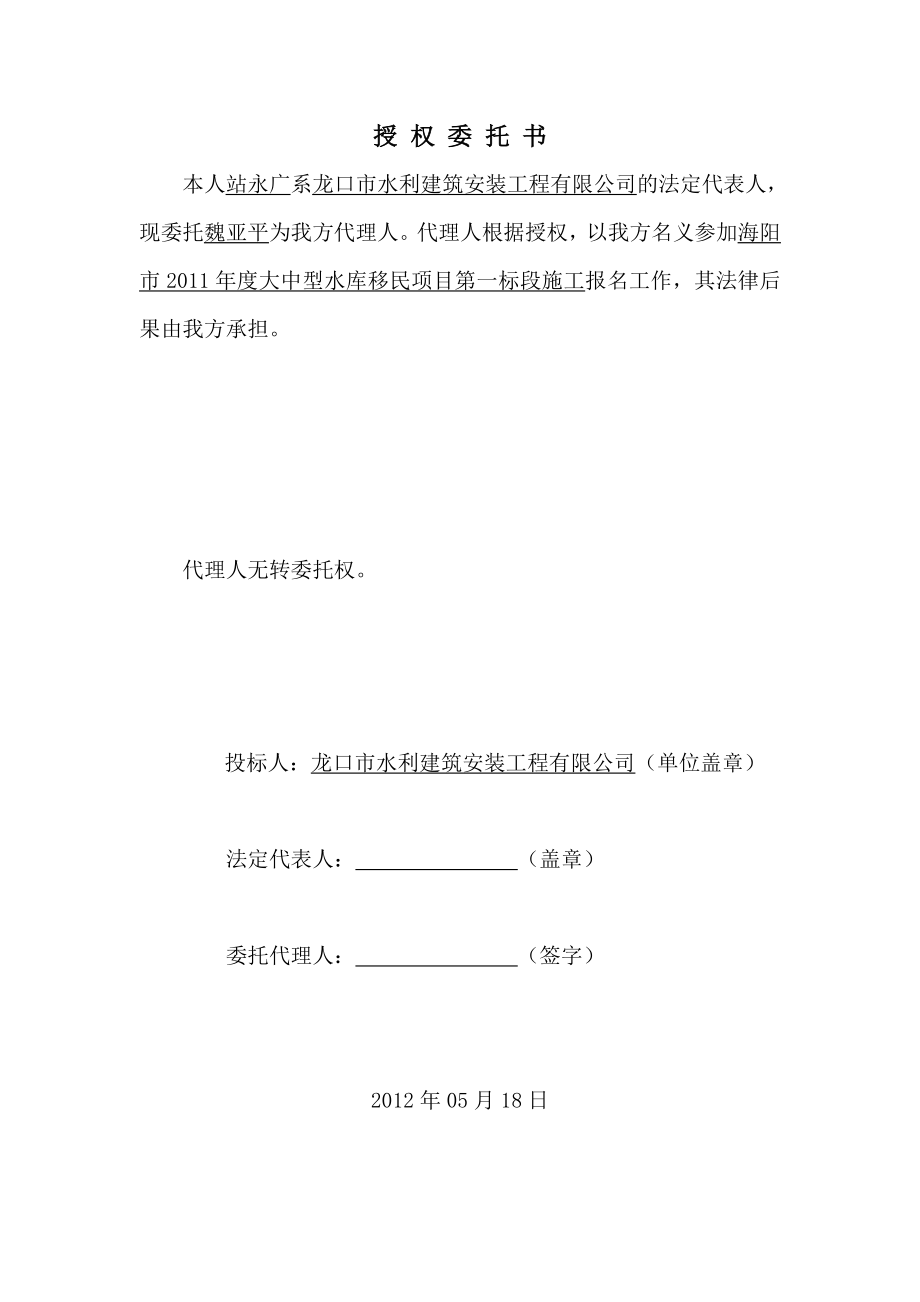 授 权 委 托 书

本人站永广系龙口市水利建筑安装工程有限公司的法定代表人，现委托魏亚平为我方代理人。代理人根据授权，以我方名义参加海阳市 2011 年度大中型水库移民项目第一标段施工报名工作，其法律后果由我方承担。

代理人无转委托权。

投标人：龙口市水利建筑安装工程有限公司（单位盖章）

法定代表人：________________（盖章）

委托代理人：________________（签字）

2012 年 05 月 18 日